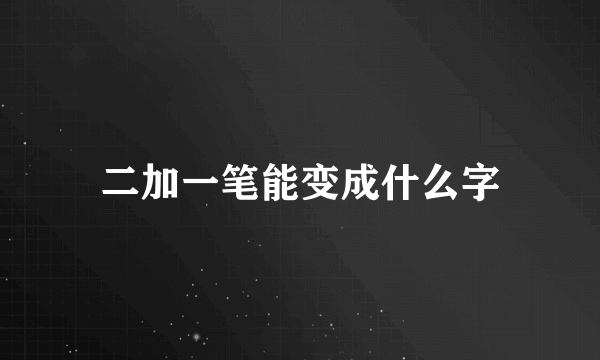 二加一笔能变成什么字